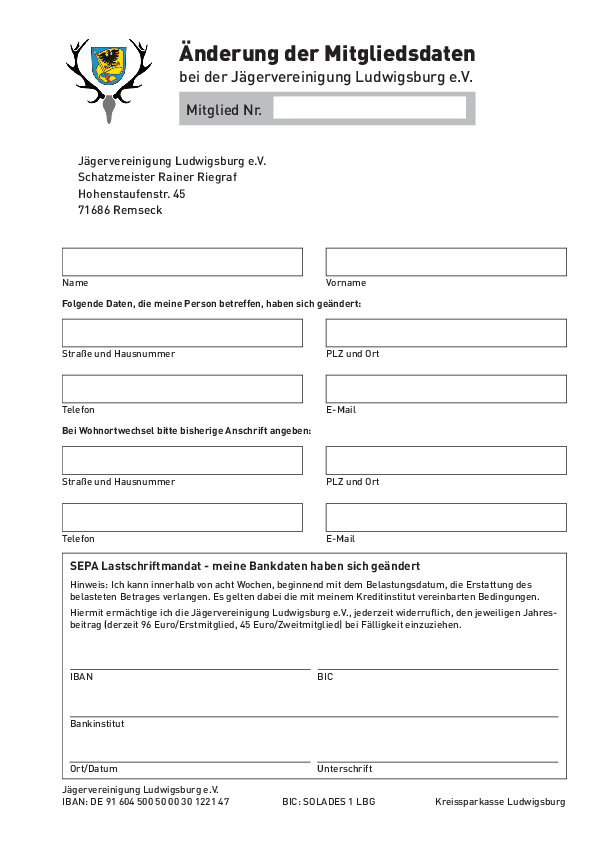 Änderung der Mitgliedsdaten
bei der Jägervereinigung Ludwigsburg e.V.

Mitglied Nr.

Jägervereinigung Ludwigsburg e.V.
Schatzmeister Rainer Riegraf
Hohenstaufenstr. 45
71686 Remseck

Name

Vorname

Folgende Daten, die meine Person betreffen, haben sich geändert:

Straße und Hausnummer

PLZ und Ort

Telefon

E-Mail

Bei Wohnortwechsel bitte bisherige Anschrift angeben:

Straße und Hausnummer

PLZ und Ort

Telefon

E-Mail

SEPA Lastschriftmandat - meine Bankdaten haben sich geändert

Hinweis: Ich kann innerhalb von acht Wochen, beginnend mit dem Belastungsdatum, die Erstattung des belasteten Betrages verlangen. Es gelten dabei die mit meinem Kreditinstitut vereinbarten Bedingungen.

Hiermit ermächtige ich die Jägervereinigung Ludwigsburg e.V., jederzeit widerruflich, den jeweiligen Jahresbeitrag (derzeit 96 Euro/Erstmitglied, 45 Euro/Zweitmitglied) bei Fälligkeit einzuziehen.

IBAN

BIC

Bankinstitut

Ort/Datum

Unterschrift

Jägervereinigung Ludwigsburg e.V.
IBAN: DE 91 604 500 50 00 30 1221 47

BIC: SOLADES 1 LBG

Kreissparkasse Ludwigsburg